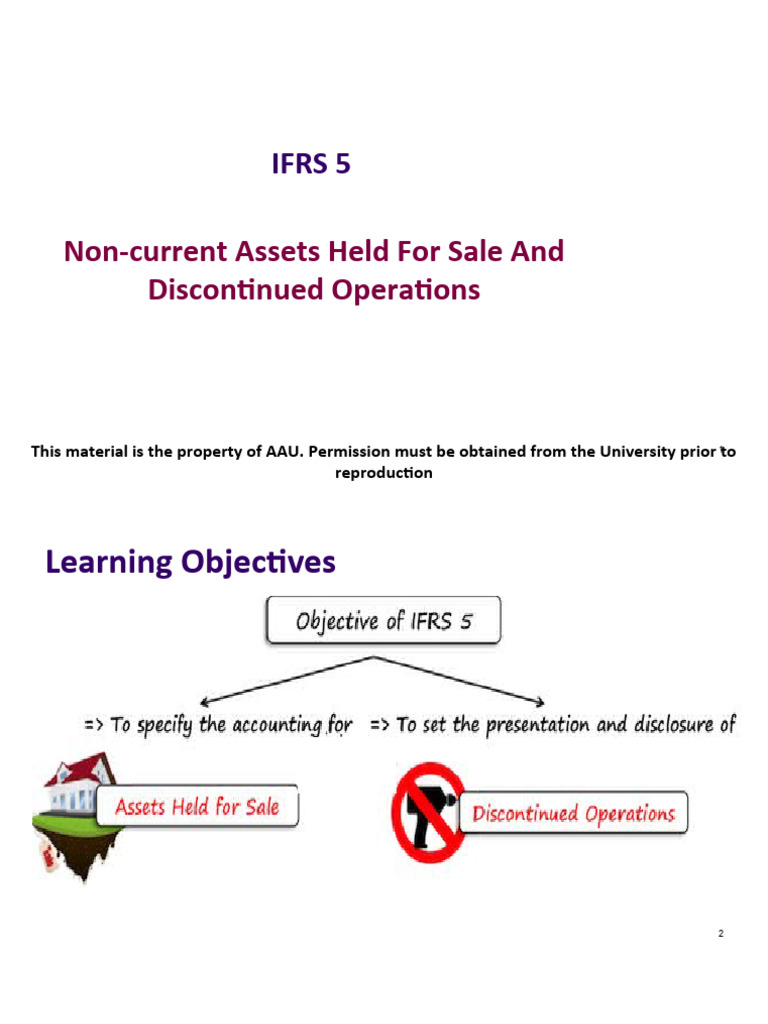 IFRS 5

Non-current Assets Held For Sale And Discontinued Operations

This material is the property of AAU. Permission must be obtained from the University prior to reproduction

Learning Objectives

Objective of IFRS 5

=> To specify the accounting for

=> To set the presentation and disclosure of

Assets Held for Sale

Discontinued Operations

2